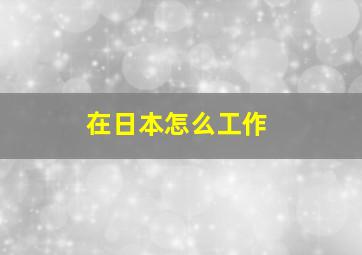 在日本怎么工作